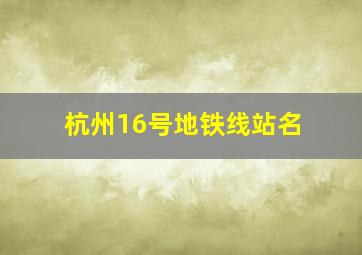 杭州16号地铁线站名